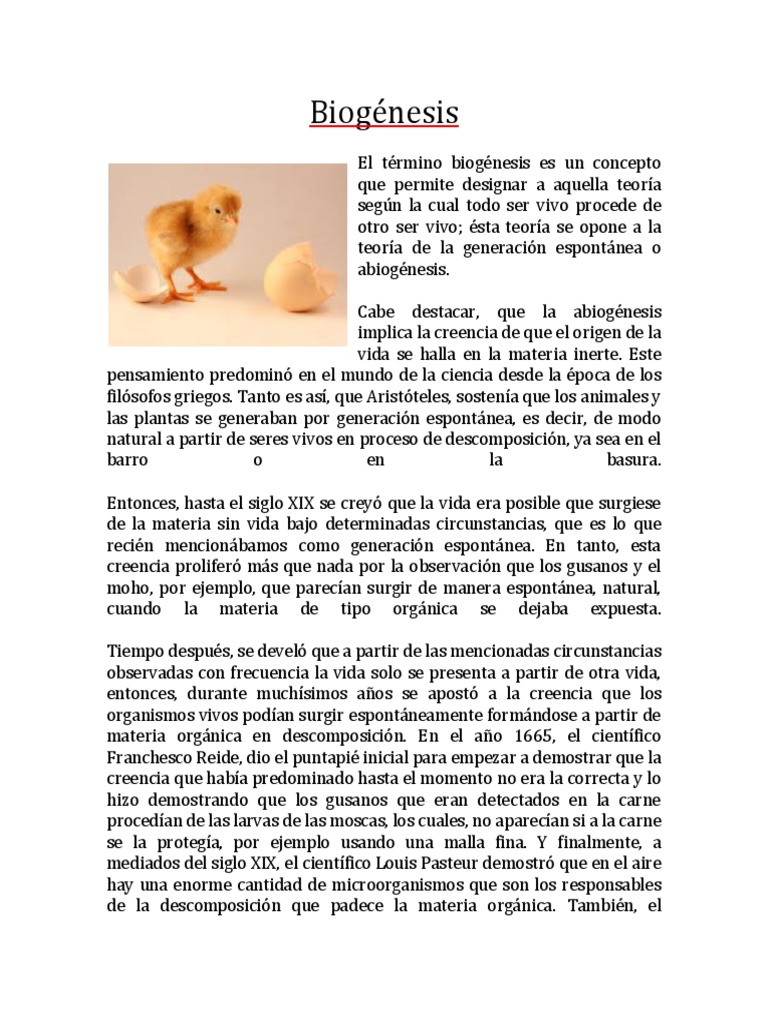 Biogénesis

El término biogénesis es un concepto que permite designar a aquella teoría según la cual todo ser vivo procede de otro ser vivo; ésta teoría se opone a la teoría de la generación espontánea o abiogénesis.

Cabe destacar, que la abiogénesis implica la creencia de que el origen de la vida se halla en la materia inerte. Este pensamiento predominó en el mundo de la ciencia desde la época de los filósofos griegos. Tanto es así, que Aristóteles, sostenía que los animales y las plantas se generaban por generación espontánea, es decir, de modo natural a partir de seres vivos en proceso de descomposición, ya sea en el barro o en la basura.

Entonces, hasta el siglo XIX se creyó que la vida era posible que surgiese de la materia sin vida bajo determinadas circunstancias, que es lo que recién mencionábamos como generación espontánea. En tanto, esta creencia proliferó más que nada por la observación que los gusanos y el moho, por ejemplo, que parecían surgir de manera espontánea, natural, cuando la materia de tipo orgánica se dejaba expuesta.

Tiempo después, se develó que a partir de las mencionadas circunstancias observadas con frecuencia la vida solo se presenta a partir de otra vida, entonces, durante muchísimos años se apostó a la creencia que los organismos vivos podían surgir espontáneamente formándose a partir de materia orgánica en descomposición. En el año 1665, el científico Franchesco Reide, dio el puntapié inicial para empezar a demostrar que la creencia que había predominado hasta el momento no era la correcta y lo hizo demostrando que los gusanos que eran detectados en la carne procedían de las larvas de las moscas, los cuales, no aparecían si a la carne se la protegía, por ejemplo usando una malla fina. Y finalmente, a mediados del siglo XIX, el científico Louis Pasteur demostró que en el aire hay una enorme cantidad de microorganismos que son los responsables de la descomposición que padece la materia orgánica. También, el